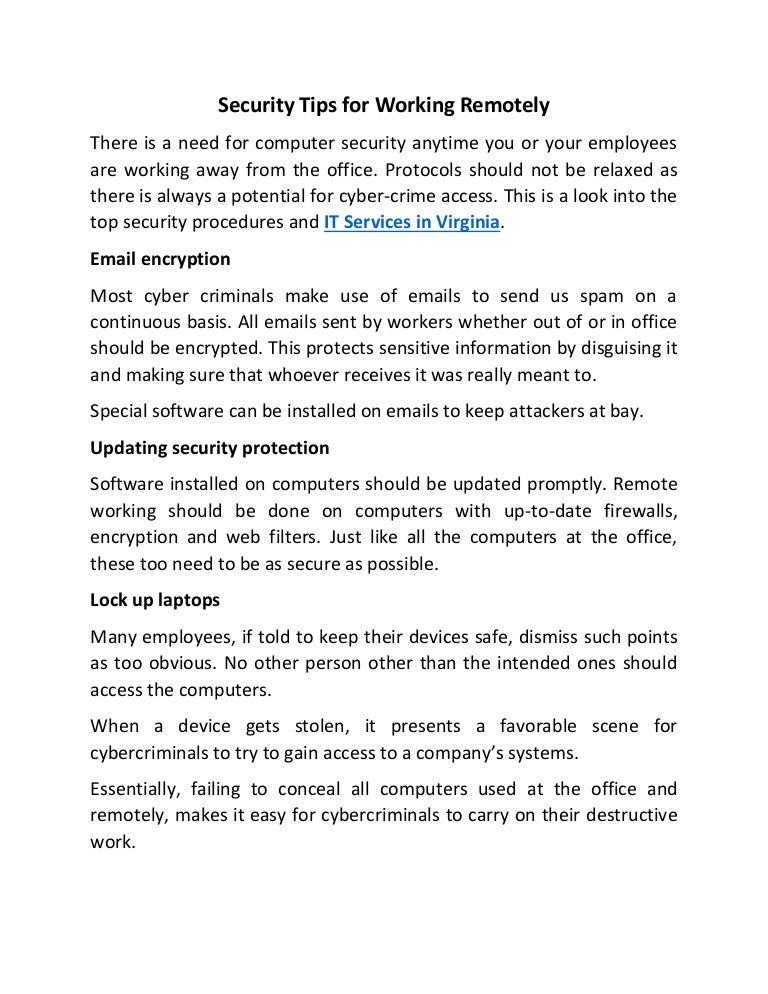 Security Tips for Working Remotely

There is a need for computer security anytime you or your employees are working away from the office. Protocols should not be relaxed as there is always a potential for cyber-crime access. This is a look into the top security procedures and IT Services in Virginia.

Email encryption

Most cyber criminals make use of emails to send us spam on a continuous basis. All emails sent by workers whether out of or in office should be encrypted. This protects sensitive information by disguising it and making sure that whoever receives it was really meant to.

Special software can be installed on emails to keep attackers at bay.

Updating security protection

Software installed on computers should be updated promptly. Remote working should be done on computers with up-to-date firewalls, encryption and web filters. Just like all the computers at the office, these too need to be as secure as possible.

Lock up laptops

Many employees, if told to keep their devices safe, dismiss such points as too obvious. No other person other than the intended ones should access the computers.

When a device gets stolen, it presents a favorable scene for cybercriminals to try to gain access to a company's systems.

Essentially, failing to conceal all computers used at the office and remotely, makes it easy for cybercriminals to carry on their destructive work.